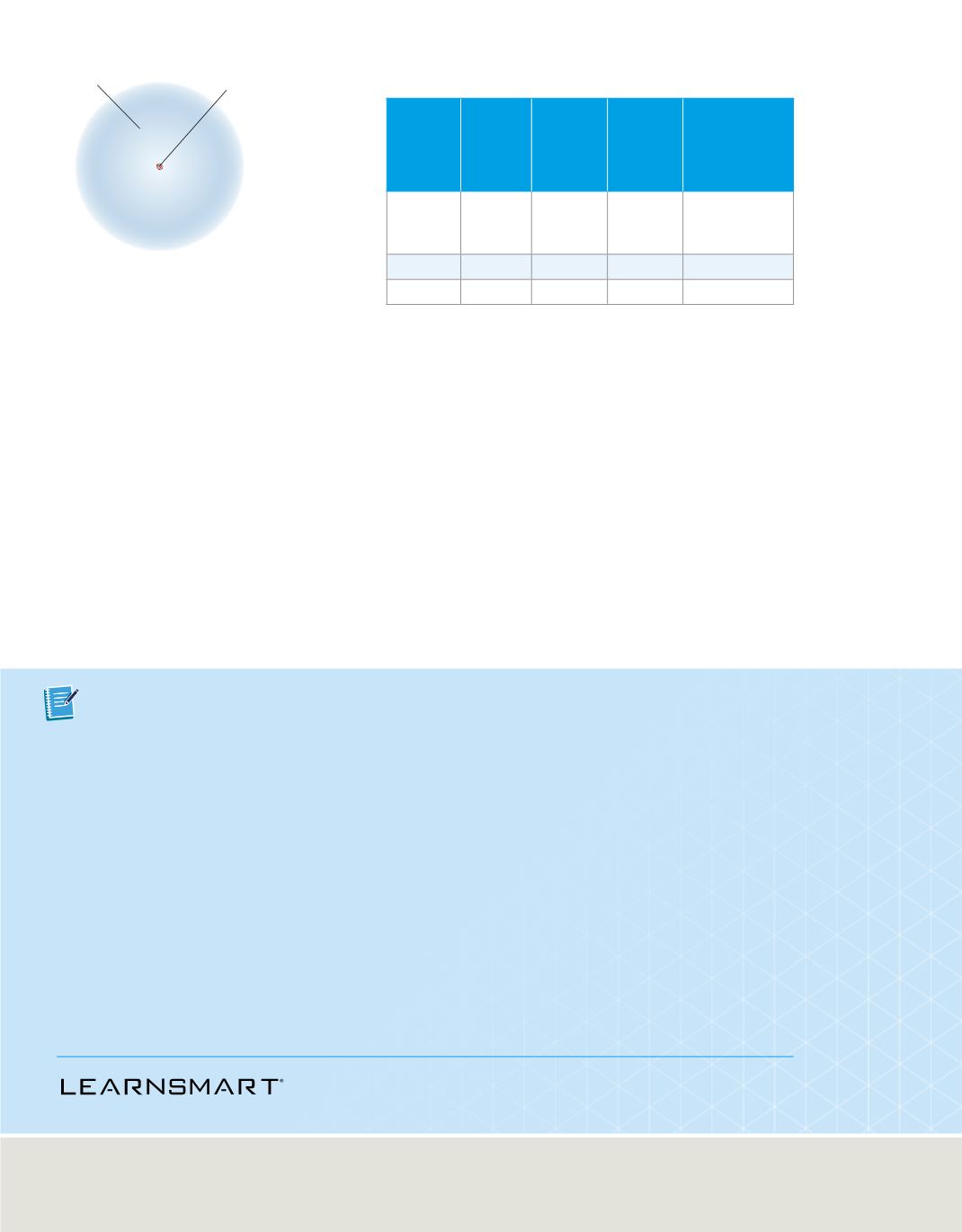 LEARNSMART®